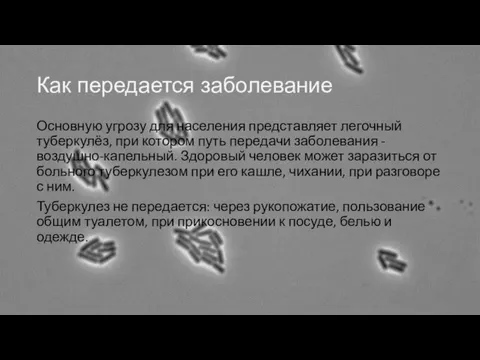 Как передается заболевание

Основную угрозу для населения представляет легочный туберкулёз, при котором путь передачи заболевания - воздушно-капельный. Здоровый человек может заразиться от больного туберкулезом при его кашле, чихании, при разговоре с ним.

Туберкулез не передается: через рукопожатие, пользование общим туалетом, при прикосновении к посуде, белью и одежде.